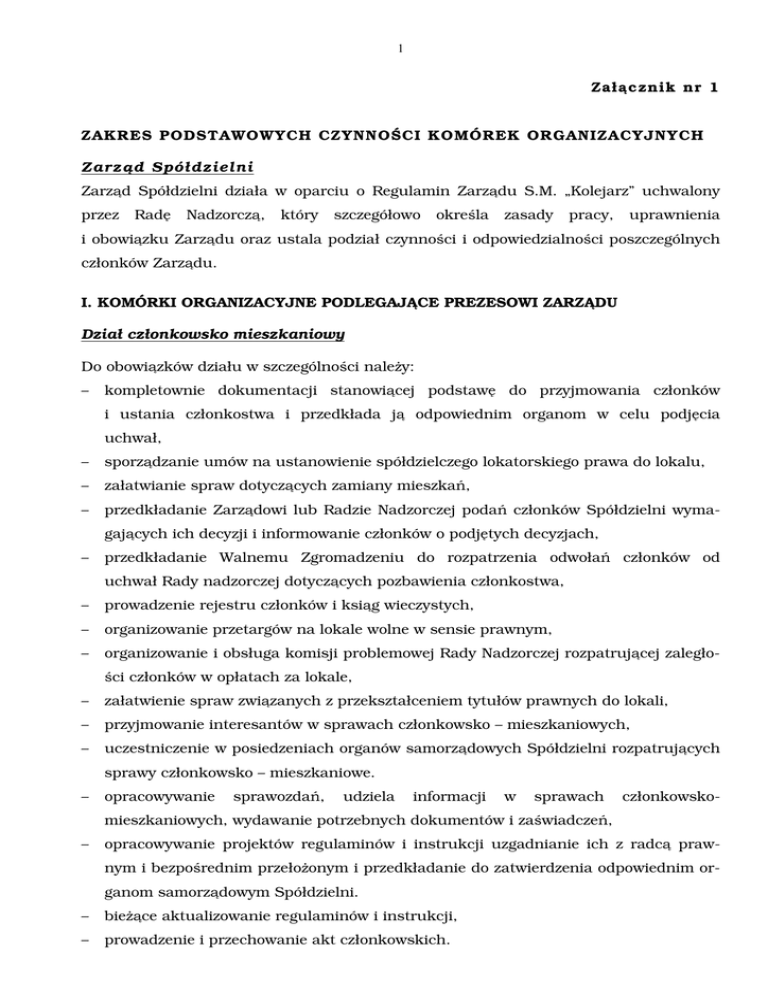 1

Załącznik nr 1

ZAKRES PODSTAWOWYCH CZYNNOŚCI KOMÓREK ORGANIZACYJNYCH

Zarząd Spółdzielni

Zarząd Spółdzielni działa w oparciu o Regulamin Zarządu S.M. „Kolejarz" uchwalony przez Radę Nadzorczą, który szczegółowo określa zasady pracy, uprawnienia i obowiązku Zarządu oraz ustala podział czynności i odpowiedzialności poszczególnych członków Zarządu.

I. KOMÓRKI ORGANIZACYJNE PODLEGAJĄCE PREZESOWI ZARZĄDU

Dział członkowsko mieszkaniowy

Do obowiązków działu w szczególności należy:
– kompletownie dokumentacji stanowiącej podstawę do przyjmowania członków i ustania członkostwa i przedkłada ją odpowiednim organom w celu podjęcia uchwał,
– sporządzanie umów na ustanowienie spółdzielczego lokatorskiego prawa do lokalu,
– załatwianie spraw dotyczących zamiany mieszkań,
– przedkładanie Zarządowi lub Radzie Nadzorczej podań członków Spółdzielni wymagających ich decyzji i informowanie członków o podjętych decyzjach,
– przedkładanie Walnemu Zgromadzeniu do rozpatrzenia odwołań członków od uchwał Rady nadzorczej dotyczących pozbawienia członkostwa,
– prowadzenie rejestru członków i ksiąg wieczystych,
– organizowanie przetargów na lokale wolne w sensie prawnym,
– organizowanie i obsługa komisji problemowej Rady Nadzorczej rozpatrującej zaległości członków w opłatach za lokale,
– załatwienie spraw związanych z przekształceniem tytułów prawnych do lokali,
– przyjmowanie interesantów w sprawach członkowsko – mieszkaniowych,
– uczestniczenie w posiedzeniach organów samorządowych Spółdzielni rozpatrujących sprawy członkowsko – mieszkaniowe.
– opracowywanie sprawozdań, udziela informacji w sprawach członkowsko-mieszkaniowych, wydawanie potrzebnych dokumentów i zaświadczeń,
– opracowywanie projektów regulaminów i instrukcji uzgadnianie ich z radcą prawnym i bezpośrednim przełożonym i przedkładanie do zatwierdzenia odpowiednim organom samorządowym Spółdzielni.
– bieżące aktualizowanie regulaminów i instrukcji,
– prowadzenie i przechowanie akt członkowskich.